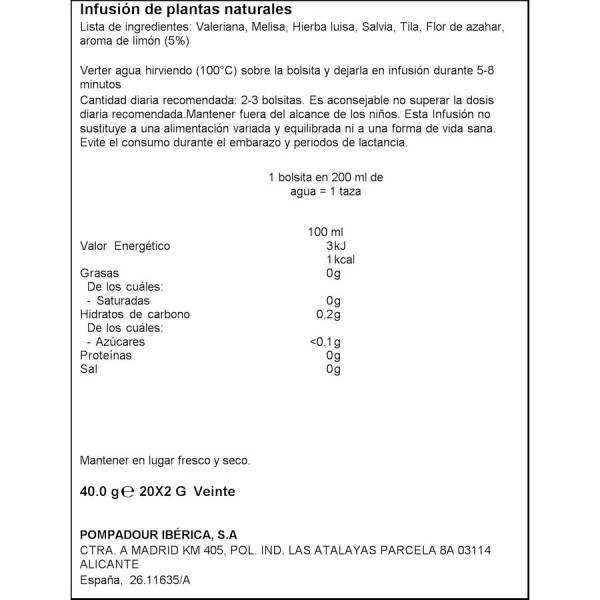 Infusión de plantas naturales
Lista de ingredientes: Valeriana, Melisa, Hierba luisa, Salvia, Tila, Flor de azahar, aroma de limón (5%)

Verter agua hirviendo (100°C) sobre la bolsita y dejarla en infusión durante 5-8 minutos
Cantidad diaria recomendada: 2-3 bolsitas. Es aconsejable no superar la dosis diaria recomendada.Mantener fuera del alcance de los niños. Esta Infusión no sustituye a una alimentación variada y equilibrada ni a una forma de vida sana. Evite el consumo durante el embarazo y periodos de lactancia.

1 bolsita en 200 ml de agua = 1 taza

| | 100 ml |
|---|---|
| Valor Energético | 3kJ |
| | 1kcal |
| Grasas | 0g |
| De los cuáles: | |
| - Saturadas | 0g |
| Hidratos de carbono | 0,2g |
| De los cuáles: | |
| - Azúcares | <0,1g |
| Proteínas | 0g |
| Sal | 0g |

Mantener en lugar fresco y seco.

40.0 g ℮ 20X2 G Veinte

POMPADOUR IBÉRICA, S.A
CTRA. A MADRID KM 405, POL. IND. LAS ATALAYAS PARCELA 8A 03114 ALICANTE
España, 26.11635/A